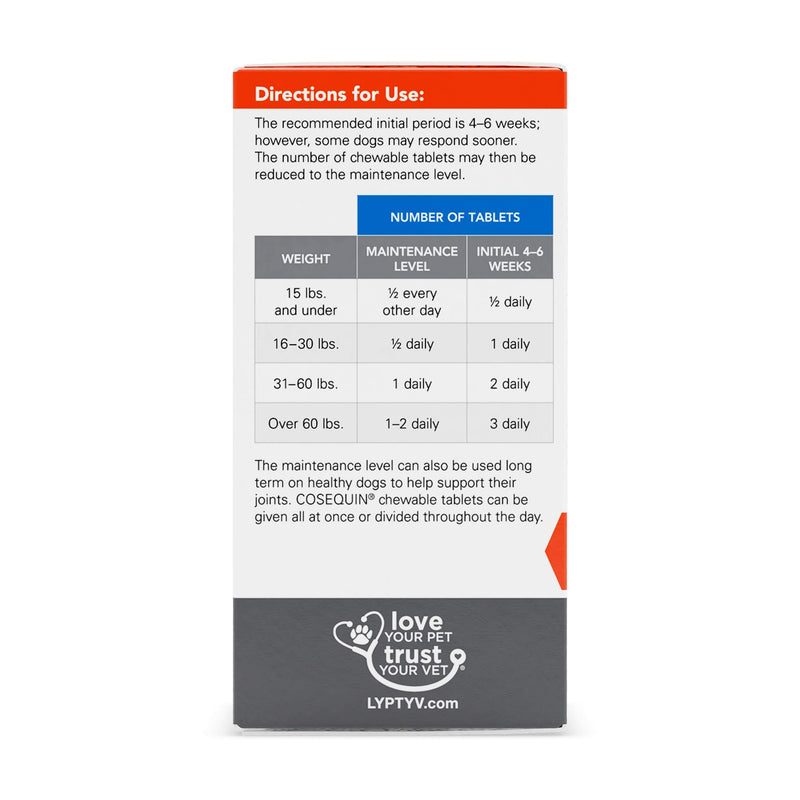 Directions for Use:

The recommended initial period is 4–6 weeks; however, some dogs may respond sooner. The number of chewable tablets may then be reduced to the maintenance level.

| | NUMBER OF TABLETS | |
|---|---|---|
| WEIGHT | MAINTENANCE LEVEL | INITIAL 4–6 WEEKS |
| 15 lbs. and under | ½ every other day | ½ daily |
| 16–30 lbs. | ½ daily | 1 daily |
| 31–60 lbs. | 1 daily | 2 daily |
| Over 60 lbs. | 1–2 daily | 3 daily |

The maintenance level can also be used long term on healthy dogs to help support their joints. COSEQUIN® chewable tablets can be given all at once or divided throughout the day.

love YOUR PET trust YOUR VET®

LYPTYV.com